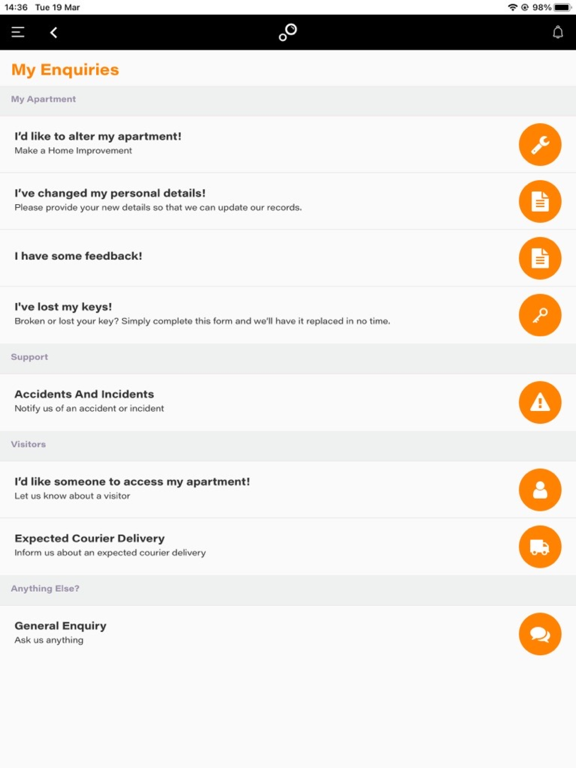 14:36 Tue 19 Mar

98%

My Enquiries

My Apartment

I'd like to alter my apartment!
Make a Home Improvement

I've changed my personal details!
Please provide your new details so that we can update our records.

I have some feedback!

I've lost my keys!
Broken or lost your key? Simply complete this form and we'll have it replaced in no time.

Support

Accidents And Incidents
Notify us of an accident or incident

Visitors

I'd like someone to access my apartment!
Let us know about a visitor

Expected Courier Delivery
Inform us about an expected courier delivery

Anything Else?

General Enquiry
Ask us anything